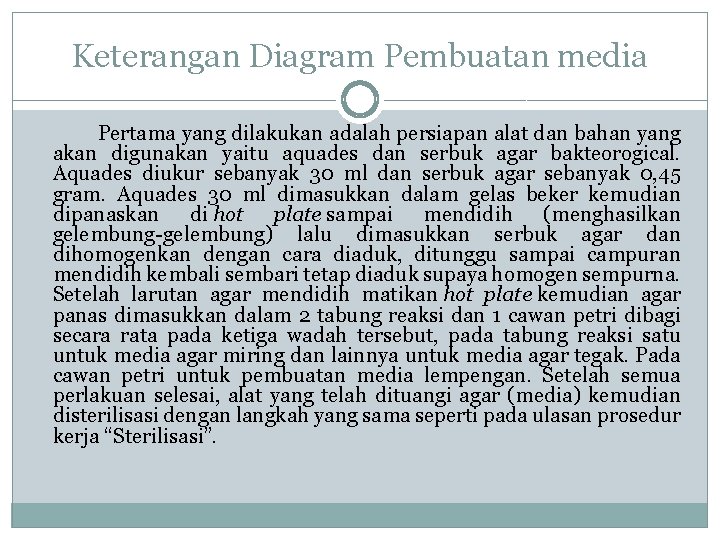 Keterangan Diagram Pembuatan media

Pertama yang dilakukan adalah persiapan alat dan bahan yang akan digunakan yaitu aquades dan serbuk agar bakteorogical. Aquades diukur sebanyak 30 ml dan serbuk agar sebanyak 0,45 gram. Aquades 30 ml dimasukkan dalam gelas beker kemudian dipanaskan di hot plate sampai mendidih (menghasilkan gelembung-gelembung) lalu dimasukkan serbuk agar dan dihomogenkan dengan cara diaduk, ditunggu sampai campuran mendidih kembali sembari tetap diaduk supaya homogen sempurna. Setelah larutan agar mendidih matikan hot plate kemudian agar panas dimasukkan dalam 2 tabung reaksi dan 1 cawan petri dibagi secara rata pada ketiga wadah tersebut, pada tabung reaksi satu untuk media agar miring dan lainnya untuk media agar tegak. Pada cawan petri untuk pembuatan media lempengan. Setelah semua perlakuan selesai, alat yang telah dituangi agar (media) kemudian disterilisasi dengan langkah yang sama seperti pada ulasan prosedur kerja "Sterilisasi".